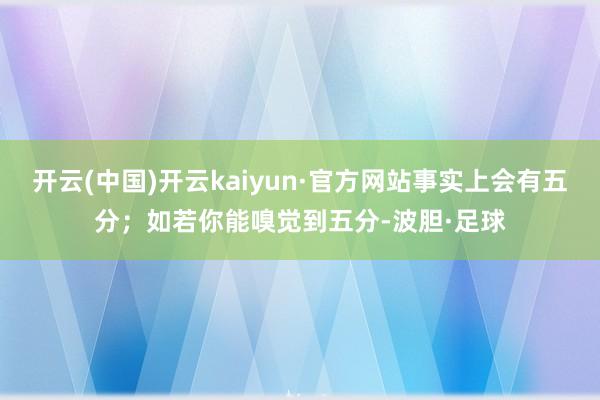 开云(中国)开云kaiyun·官方网站事实上会有五分；如若你能嗅觉到五分-波胆·足球